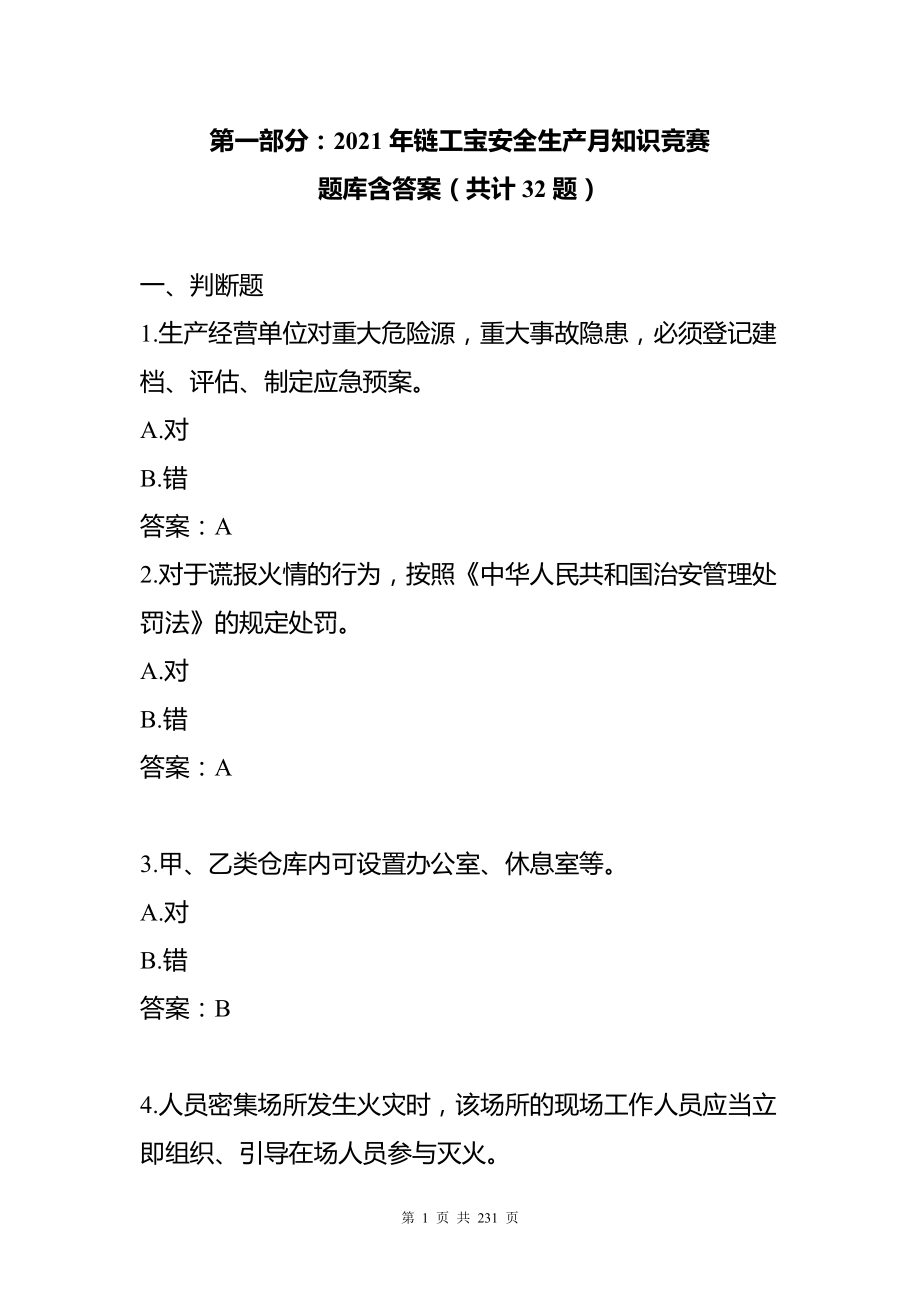 第一部分：2021 年链工宝安全生产月知识竞赛
题库含答案（共计 32 题）

一、判断题

1.生产经营单位对重大危险源，重大事故隐患，必须登记建档、评估、制定应急预案。

A.对

B.错

答案：A

2.对于谎报火情的行为，按照《中华人民共和国治安管理处罚法》的规定处罚。

A.对

B.错

答案：A

3.甲、乙类仓库内可设置办公室、休息室等。

A.对

B.错

答案：B

4.人员密集场所发生火灾时，该场所的现场工作人员应当立即组织、引导在场人员参与灭火。

第 1 页 共 231 页